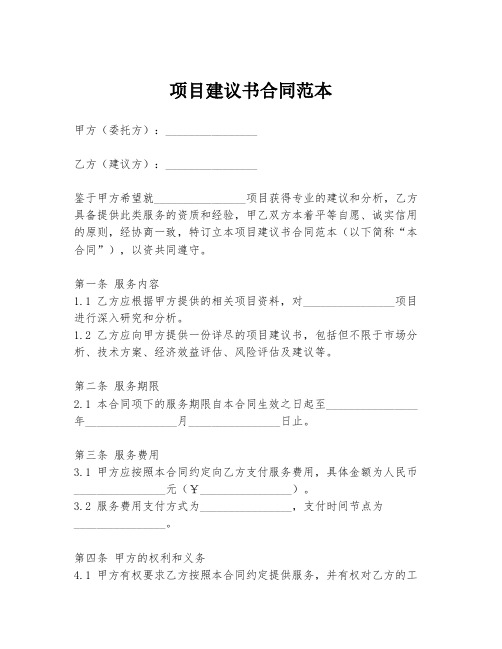 项目建议书合同范本

甲方（委托方）：________________

乙方（建议方）：________________

鉴于甲方希望就________________项目获得专业的建议和分析，乙方具备提供此类服务的资质和经验，甲乙双方本着平等自愿、诚实信用的原则，经协商一致，特订立本项目建议书合同范本（以下简称“本合同”），以资共同遵守。

第一条 服务内容
1.1 乙方应根据甲方提供的相关项目资料，对________________项目进行深入研究和分析。
1.2 乙方应向甲方提供一份详尽的项目建议书，包括但不限于市场分析、技术方案、经济效益评估、风险评估及建议等。

第二条 服务期限
2.1 本合同项下的服务期限自本合同生效之日起至________________年________________月________________日止。

第三条 服务费用
3.1 甲方应按照本合同约定向乙方支付服务费用，具体金额为人民币________________元（¥________________）。
3.2 服务费用支付方式为________________，支付时间节点为________________。

第四条 甲方的权利和义务
4.1 甲方有权要求乙方按照本合同约定提供服务，并有权对乙方的工